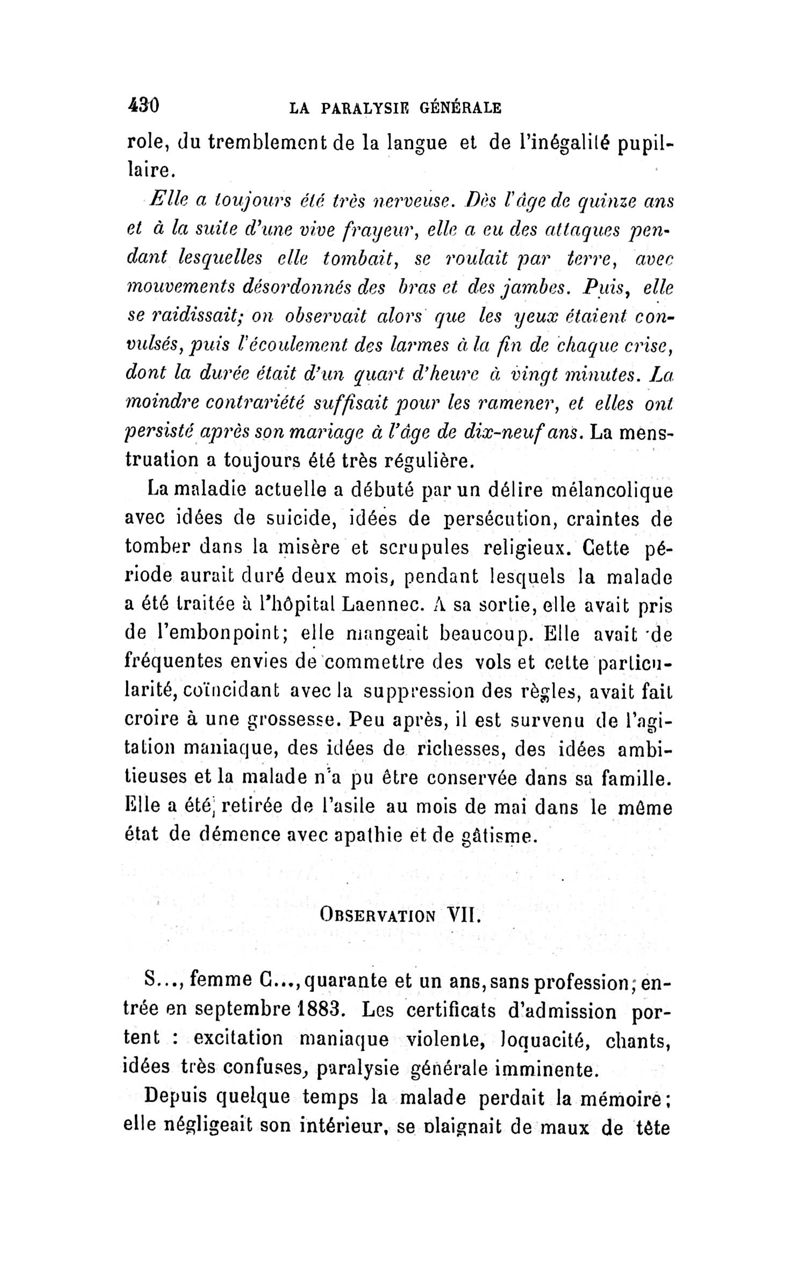 430 LA PARALYSIE GÉNÉRALE

role, du tremblement de la langue et de l'inégalité pupillaire.

Elle a toujours été très nerveuse. Dès l'âge de quinze ans et à la suite d'une vive frayeur, elle a eu des attaques pendant lesquelles elle tombait, se roulait par terre, avec mouvements désordonnés des bras et des jambes. Puis, elle se raidissait; on observait alors que les yeux étaient convulsés, puis l'écoulement des larmes à la fin de chaque crise, dont la durée était d'un quart d'heure à vingt minutes. La moindre contrariété suffisait pour les ramener, et elles ont persisté après son mariage à l'âge de dix-neuf ans. La menstruation a toujours été très régulière.

La maladie actuelle a débuté par un délire mélancolique avec idées de suicide, idées de persécution, craintes de tomber dans la misère et scrupules religieux. Cette période aurait duré deux mois, pendant lesquels la malade a été traitée à l'hôpital Laennec. A sa sortie, elle avait pris de l'embonpoint; elle mangeait beaucoup. Elle avait de fréquentes envies de commettre des vols et cette particularité, coïncidant avec la suppression des règles, avait fait croire à une grossesse. Peu après, il est survenu de l'agitation maniaque, des idées de richesses, des idées ambitieuses et la malade n'a pu être conservée dans sa famille. Elle a été retirée de l'asile au mois de mai dans le même état de démence avec apathie et de gâtisme.

OBSERVATION VII.

S..., femme C..., quarante et un ans, sans profession; entrée en septembre 1883. Les certificats d'admission portent : excitation maniaque violente, loquacité, chants, idées très confuses, paralysie générale imminente.

Depuis quelque temps la malade perdait la mémoire; elle négligeait son intérieur, se plaignait de maux de tête